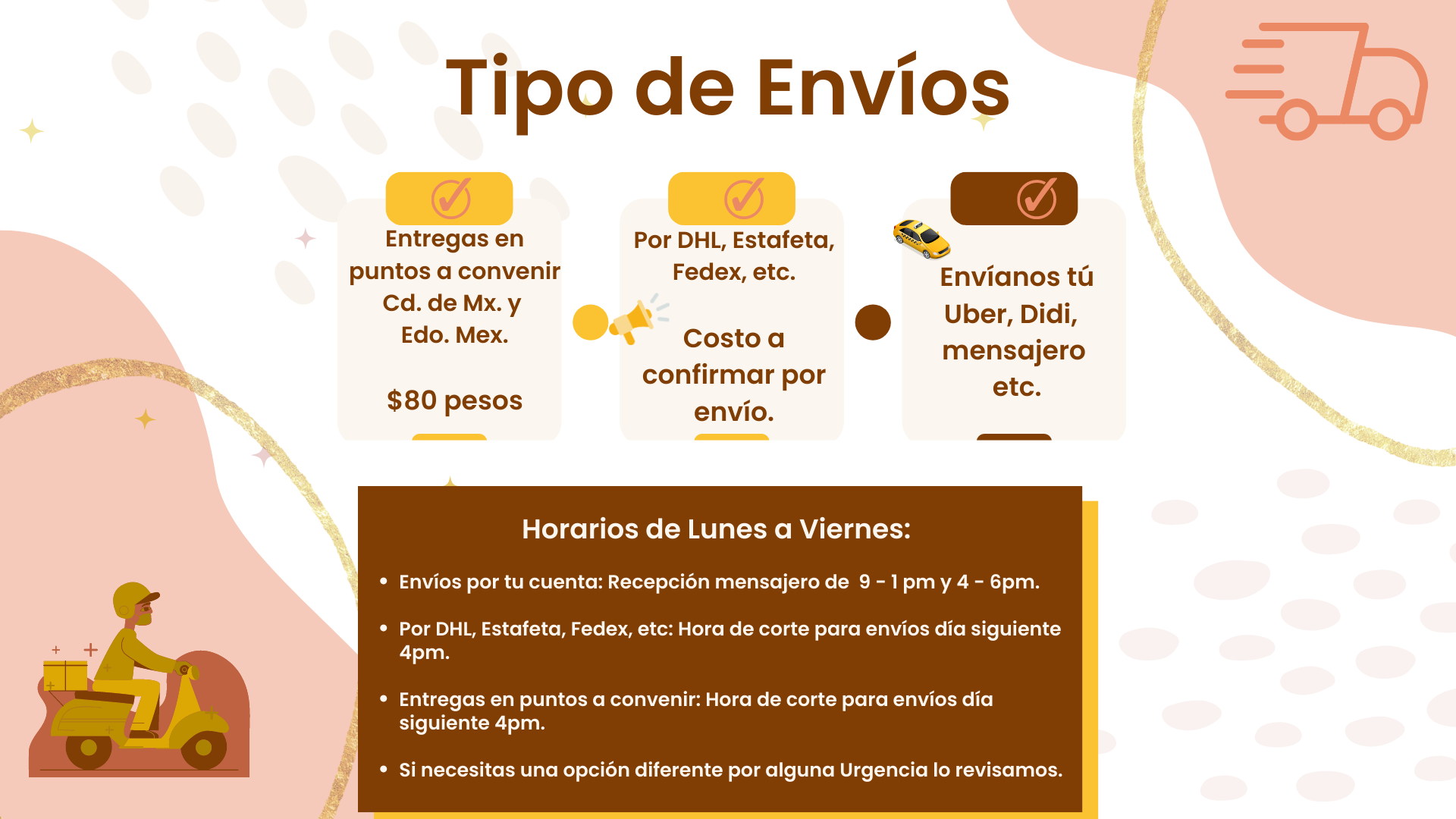 Tipo de Envíos

Entregas en puntos a convenir Cd. de Mx. y Edo. Mex.

$80 pesos

Por DHL, Estafeta, Fedex, etc.

Costo a confirmar por envío.

Envíanos tú Uber, Didi, mensajero etc.

Horarios de Lunes a Viernes:

• Envíos por tu cuenta: Recepción mensajero de 9 - 1 pm y 4 - 6pm.

• Por DHL, Estafeta, Fedex, etc: Hora de corte para envíos día siguiente 4pm.

• Entregas en puntos a convenir: Hora de corte para envíos día siguiente 4pm.

• Si necesitas una opción diferente por alguna Urgencia lo revisamos.